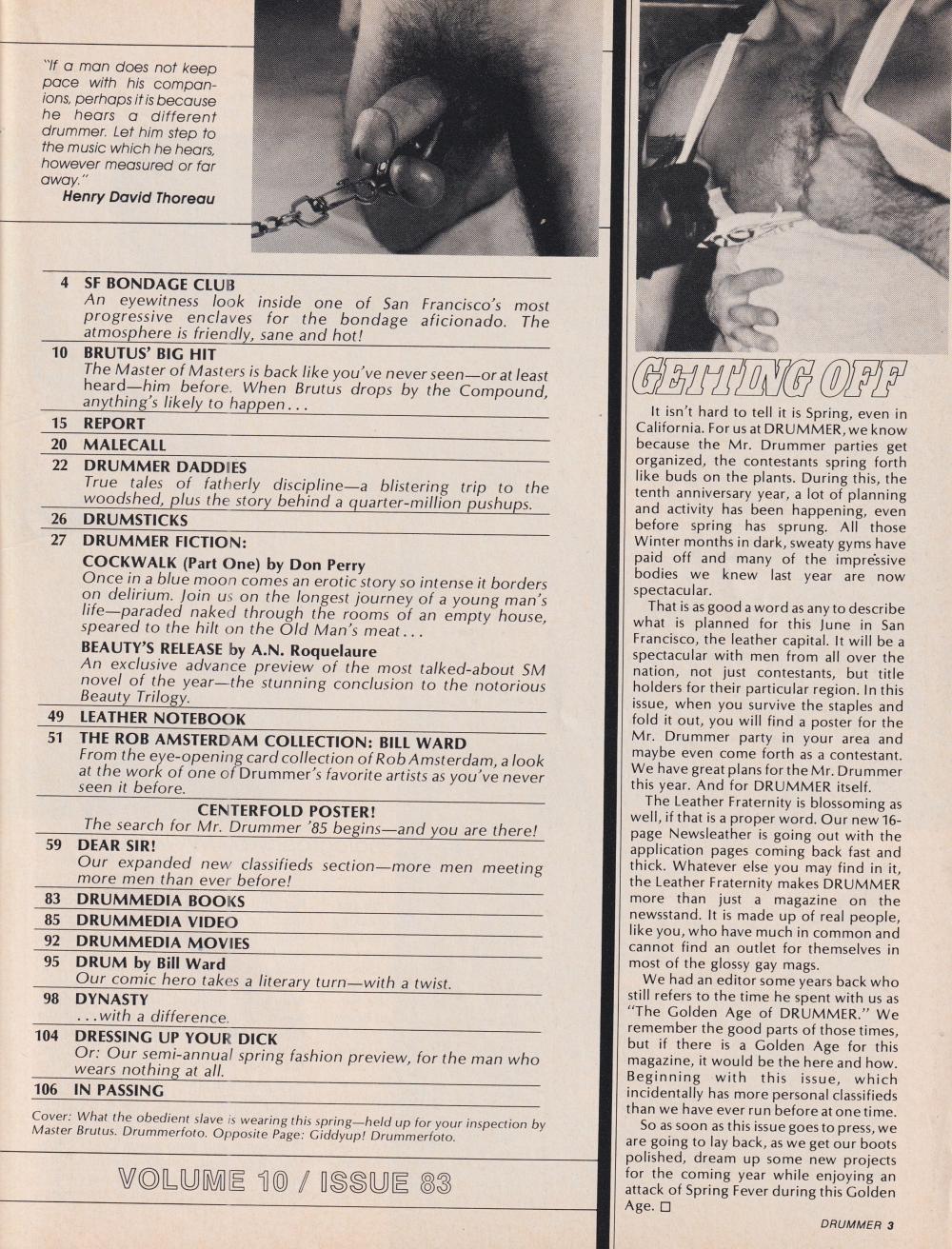 "If a man does not keep pace with his companions, perhaps it is because he hears a different drummer. Let him step to the music which he hears, however measured or far away."
Henry David Thoreau

4 SF BONDAGE CLUB
An eyewitness look inside one of San Francisco's most progressive enclaves for the bondage aficionado. The atmosphere is friendly, sane and hot!

10 BRUTUS' BIG HIT
The Master of Masters is back like you've never seen—or at least heard—him before. When Brutus drops by the Compound, anything's likely to happen...

15 REPORT

20 MALECALL

22 DRUMMER DADDIES
True tales of fatherly discipline—a blistering trip to the woodshed, plus the story behind a quarter-million pushups.

26 DRUMSTICKS

27 DRUMMER FICTION:
COCKWALK (Part One) by Don Perry
Once in a blue moon comes an erotic story so intense it borders on delirium. Join us on the longest journey of a young man's life—paraded naked through the rooms of an empty house, speared to the hilt on the Old Man's meat...
BEAUTY'S RELEASE by A.N. Roquelaure
An exclusive advance preview of the most talked-about SM novel of the year—the stunning conclusion to the notorious Beauty Trilogy.

49 LEATHER NOTEBOOK

51 THE ROB AMSTERDAM COLLECTION: BILL WARD
From the eye-opening card collection of Rob Amsterdam, a look at the work of one of Drummer's favorite artists as you've never seen it before.

CENTERFOLD POSTER!
The search for Mr. Drummer '85 begins—and you are there!

59 DEAR SIR!
Our expanded new classifieds section—more men meeting more men than ever before!

83 DRUMMEDIA BOOKS

85 DRUMMEDIA VIDEO

92 DRUMMEDIA MOVIES

95 DRUM by Bill Ward
Our comic hero takes a literary turn—with a twist.

98 DYNASTY
...with a difference.

104 DRESSING UP YOUR DICK
Or: Our semi-annual spring fashion preview, for the man who wears nothing at all.

106 IN PASSING

Cover: What the obedient slave is wearing this spring—held up for your inspection by Master Brutus. Drummerfoto. Opposite Page: Giddyup! Drummerfoto.

VOLUME 10 / ISSUE 83

GETTING OFF

It isn't hard to tell it is Spring, even in California. For us at DRUMMER, we know because the Mr. Drummer parties get organized, the contestants spring forth like buds on the plants. During this, the tenth anniversary year, a lot of planning and activity has been happening, even before spring has sprung. All those Winter months in dark, sweaty gyms have paid off and many of the impressive bodies we knew last year are now spectacular.

That is as good a word as any to describe what is planned for this June in San Francisco, the leather capital. It will be a spectacular with men from all over the nation, not just contestants, but title holders for their particular region. In this issue, when you survive the staples and fold it out, you will find a poster for the Mr. Drummer party in your area and maybe even come forth as a contestant. We have great plans for the Mr. Drummer this year. And for DRUMMER itself.

The Leather Fraternity is blossoming as well, if that is a proper word. Our new 16-page Newsleather is going out with the application pages coming back fast and thick. Whatever else you may find in it, the Leather Fraternity makes DRUMMER more than just a magazine on the newsstand. It is made up of real people, like you, who have much in common and cannot find an outlet for themselves in most of the glossy gay mags.

We had an editor some years back who still refers to the time he spent with us as "The Golden Age of DRUMMER." We remember the good parts of those times, but if there is a Golden Age for this magazine, it would be the here and how. Beginning with this issue, which incidentally has more personal classifieds than we have ever run before at one time.

So as soon as this issue goes to press, we are going to lay back, as we get our boots polished, dream up some new projects for the coming year while enjoying an attack of Spring Fever during this Golden Age. □

DRUMMER 3